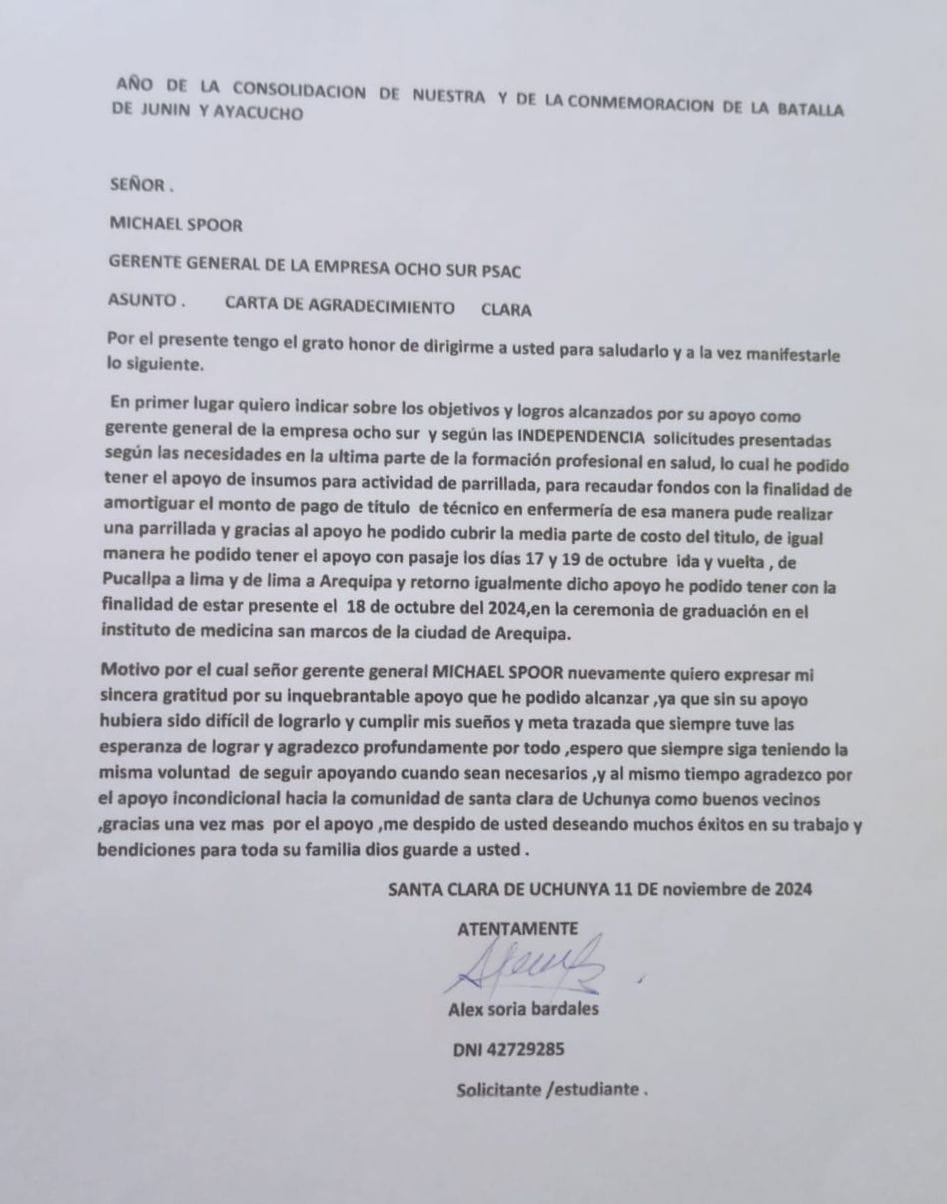 AÑO DE LA CONSOLIDACION DE NUESTRA Y DE LA CONMEMORACION DE LA BATALLA DE JUNIN Y AYACUCHO

SEÑOR .

MICHAEL SPOOR

GERENTE GENERAL DE LA EMPRESA OCHO SUR PSAC

ASUNTO . CARTA DE AGRADECIMIENTO CLARA

Por el presente tengo el grato honor de dirigirme a usted para saludarlo y a la vez manifestarle lo siguiente.

En primer lugar quiero indicar sobre los objetivos y logros alcanzados por su apoyo como gerente general de la empresa ocho sur y según las INDEPENDENCIA solicitudes presentadas según las necesidades en la ultima parte de la formación profesional en salud, lo cual he podido tener el apoyo de insumos para actividad de parrillada, para recaudar fondos con la finalidad de amortiguar el monto de pago de título de técnico en enfermería de esa manera pude realizar una parrillada y gracias al apoyo he podido cubrir la media parte de costo del titulo, de igual manera he podido tener el apoyo con pasaje los días 17 y 19 de octubre ida y vuelta , de Pucallpa a lima y de lima a Arequipa y retorno igualmente dicho apoyo he podido tener con la finalidad de estar presente el 18 de octubre del 2024,en la ceremonia de graduación en el instituto de medicina san marcos de la ciudad de Arequipa.

Motivo por el cual señor gerente general MICHAEL SPOOR nuevamente quiero expresar mi sincera gratitud por su inquebrantable apoyo que he podido alcanzar ,ya que sin su apoyo hubiera sido difícil de lograrlo y cumplir mis sueños y meta trazada que siempre tuve las esperanza de lograr y agradezco profundamente por todo ,espero que siempre siga teniendo la misma voluntad de seguir apoyando cuando sean necesarios ,y al mismo tiempo agradezco por el apoyo incondicional hacia la comunidad de santa clara de Uchunya como buenos vecinos ,gracias una vez mas por el apoyo ,me despido de usted deseando muchos éxitos en su trabajo y bendiciones para toda su familia dios guarde a usted .

SANTA CLARA DE UCHUNYA 11 DE noviembre de 2024

ATENTAMENTE

Alex soria bardales

DNI 42729285

Solicitante /estudiante .